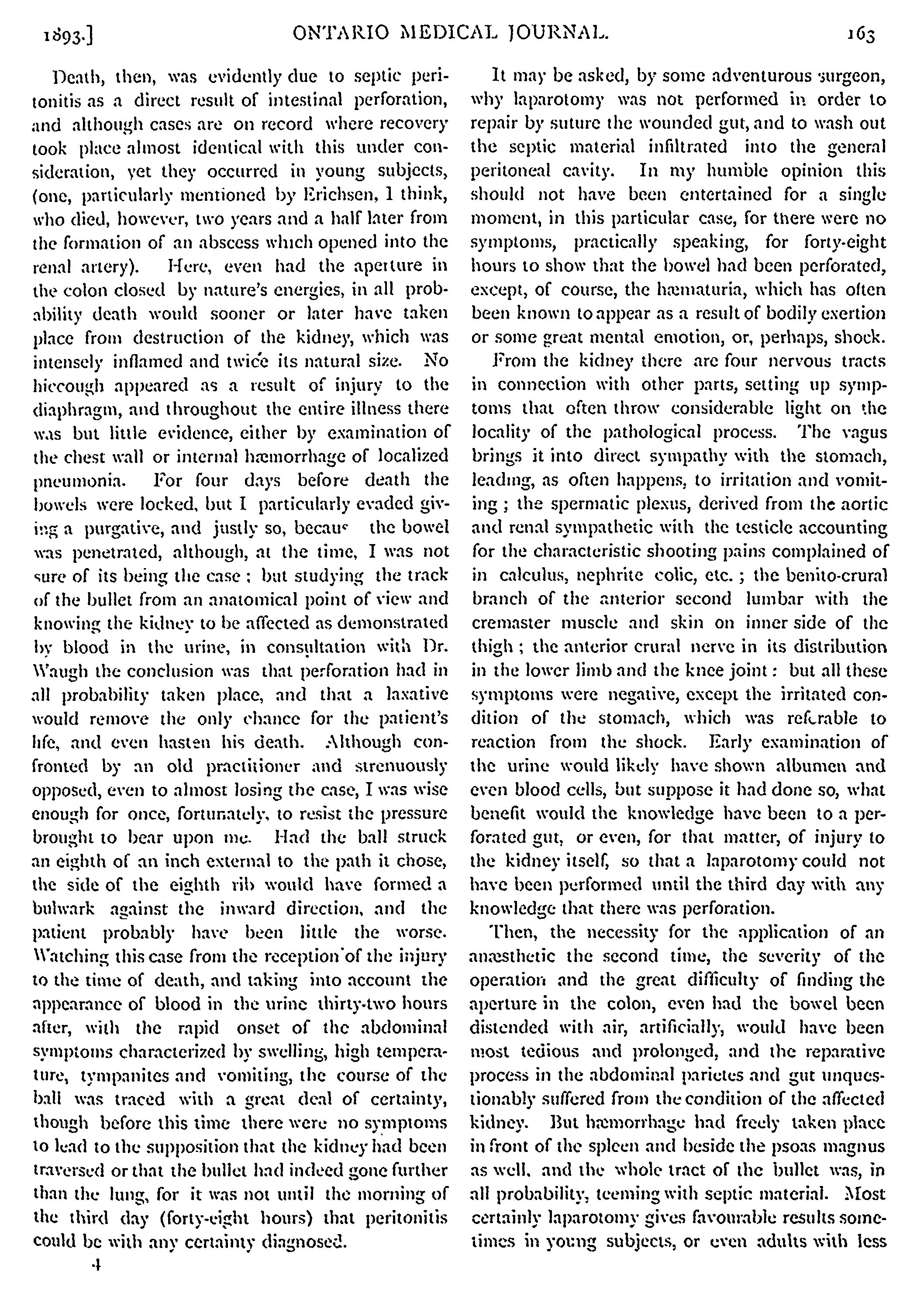 1893.] ONTARIO MEDICAL JOURNAL. 163

Death, then, was evidently due to septic peritonitis as a direct result of intestinal perforation, and although cases are on record where recovery took place almost identical with this under consideration, yet they occurred in young subjects, (one, particularly mentioned by Erichsen, I think, who died, however, two years and a half later from the formation of an abscess which opened into the renal artery). Here, even had the aperture in the colon closed by nature's energies, in all probability death would sooner or later have taken place from destruction of the kidney, which was intensely inflamed and twice its natural size. No hiccough appeared as a result of injury to the diaphragm, and throughout the entire illness there was but little evidence, either by examination of the chest wall or internal hæmorrhage of localized pneumonia. For four days before death the bowels were locked, but I particularly evaded giving a purgative, and justly so, becaus the bowel was penetrated, although, at the time, I was not sure of its being the case; but studying the track of the bullet from an anatomical point of view and knowing the kidney to be affected as demonstrated by blood in the urine, in consultation with Dr. Waugh the conclusion was that perforation had in all probability taken place, and that a laxative would remove the only chance for the patient's life, and even hasten his death. Although confronted by an old practitioner and strenuously opposed, even to almost losing the case, I was wise enough for once, fortunately, to resist the pressure brought to bear upon me. Had the ball struck an eighth of an inch external to the path it chose, the side of the eighth rib would have formed a bulwark against the inward direction, and the patient probably have been little the worse. Watching this case from the reception of the injury to the time of death, and taking into account the appearance of blood in the urine thirty-two hours after, with the rapid onset of the abdominal symptoms characterized by swelling, high temperature, tympanites and vomiting, the course of the ball was traced with a great deal of certainty, though before this time there were no symptoms to lead to the supposition that the kidney had been traversed or that the bullet had indeed gone further than the lung, for it was not until the morning of the third day (forty-eight hours) that peritonitis could be with any certainty diagnosed.

4

It may be asked, by some adventurous surgeon, why laparotomy was not performed in order to repair by suture the wounded gut, and to wash out the septic material infiltrated into the general peritoneal cavity. In my humble opinion this should not have been entertained for a single moment, in this particular case, for there were no symptoms, practically speaking, for forty-eight hours to show that the bowel had been perforated, except, of course, the hæmaturia, which has often been known to appear as a result of bodily exertion or some great mental emotion, or, perhaps, shock.

From the kidney there are four nervous tracts in connection with other parts, setting up symptoms that often throw considerable light on the locality of the pathological process. The vagus brings it into direct sympathy with the stomach, leading, as often happens, to irritation and vomiting; the spermatic plexus, derived from the aortic and renal sympathetic with the testicle accounting for the characteristic shooting pains complained of in calculus, nephrite colic, etc.; the benito-crural branch of the anterior second lumbar with the cremaster muscle and skin on inner side of the thigh; the anterior crural nerve in its distribution in the lower limb and the knee joint: but all these symptoms were negative, except the irritated condition of the stomach, which was referable to reaction from the shock. Early examination of the urine would likely have shown albumen and even blood cells, but suppose it had done so, what benefit would the knowledge have been to a perforated gut, or even, for that matter, of injury to the kidney itself, so that a laparotomy could not have been performed until the third day with any knowledge that there was perforation.

Then, the necessity for the application of an anæsthetic the second time, the severity of the operation and the great difficulty of finding the aperture in the colon, even had the bowel been distended with air, artificially, would have been most tedious and prolonged, and the reparative process in the abdominal parietes and gut unquestionably suffered from the condition of the affected kidney. But hæmorrhage had freely taken place in front of the spleen and beside the psoas magnus as well, and the whole tract of the bullet was, in all probability, teeming with septic material. Most certainly laparotomy gives favourable results sometimes in young subjects, or even adults with less